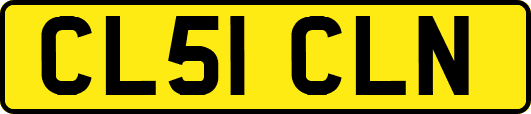 CL51 CLN